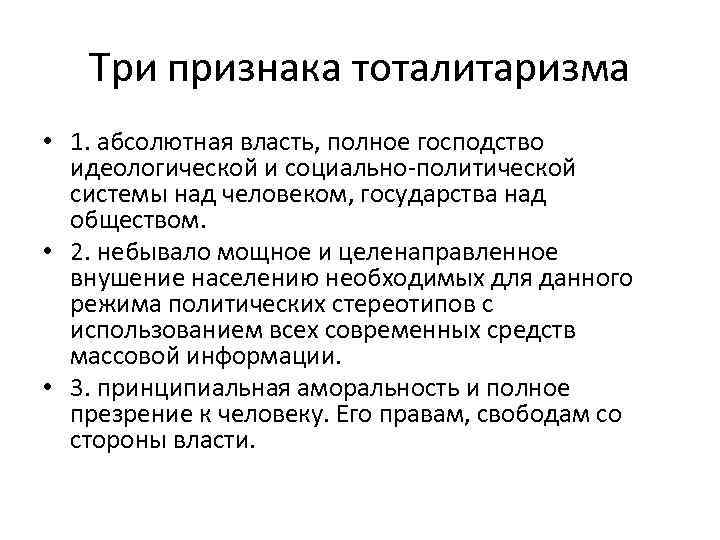 Три признака тоталитаризма

• 1. абсолютная власть, полное господство идеологической и социально-политической системы над человеком, государства над обществом.
• 2. небывало мощное и целенаправленное внушение населению необходимых для данного режима политических стереотипов с использованием всех современных средств массовой информации.
• 3. принципиальная аморальность и полное презрение к человеку. Его правам, свободам со стороны власти.